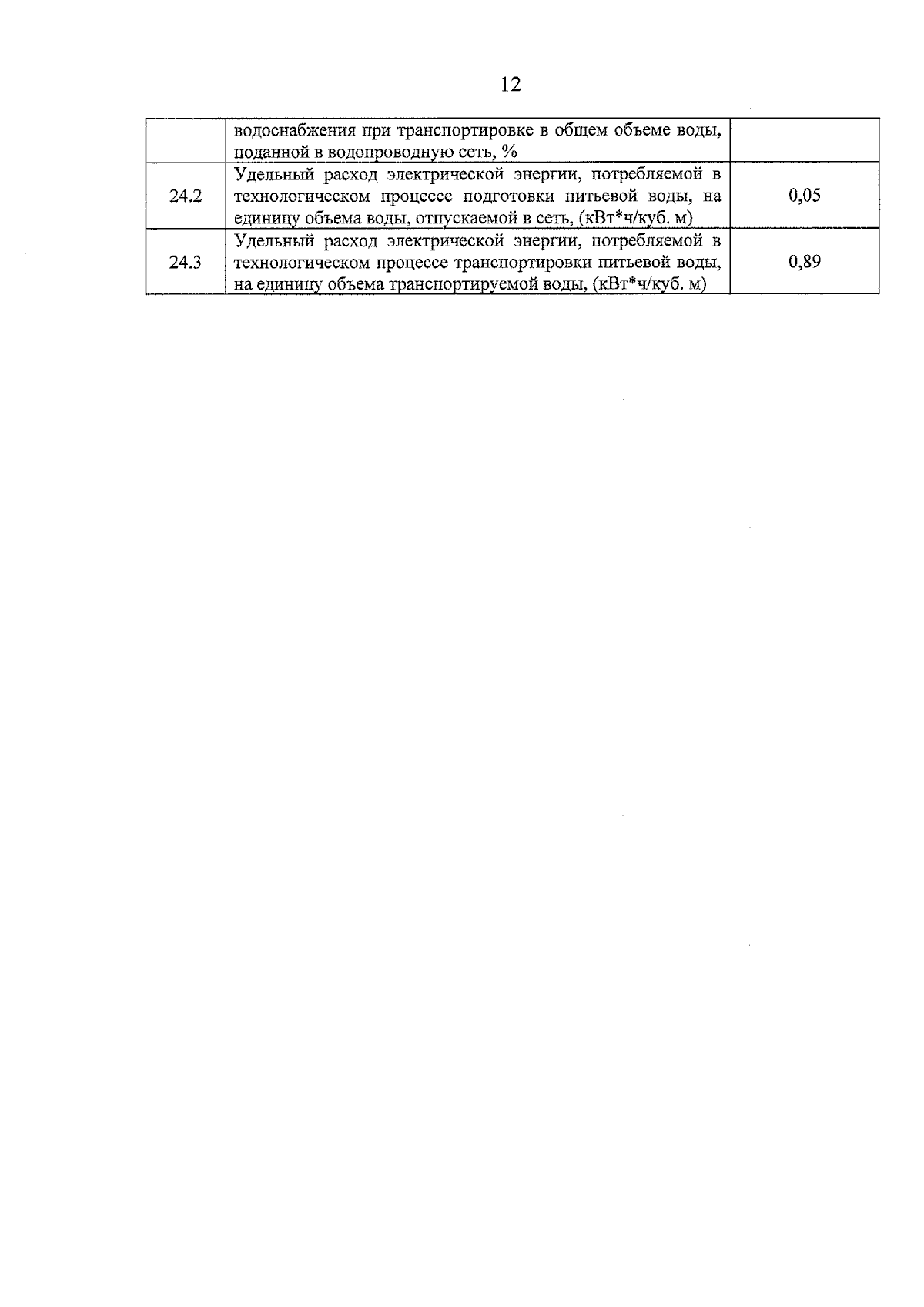 12

|  | водоснабжения при транспортировке в общем объеме воды, поданной в водопроводную сеть, % |  |
|---|---|---|
| 24.2 | Удельный расход электрической энергии, потребляемой в технологическом процессе подготовки питьевой воды, на единицу объема воды, отпускаемой в сеть, (кВт*ч/куб. м) | 0,05 |
| 24.3 | Удельный расход электрической энергии, потребляемой в технологическом процессе транспортировки питьевой воды, на единицу объема транспортируемой воды, (кВт*ч/куб. м) | 0,89 |